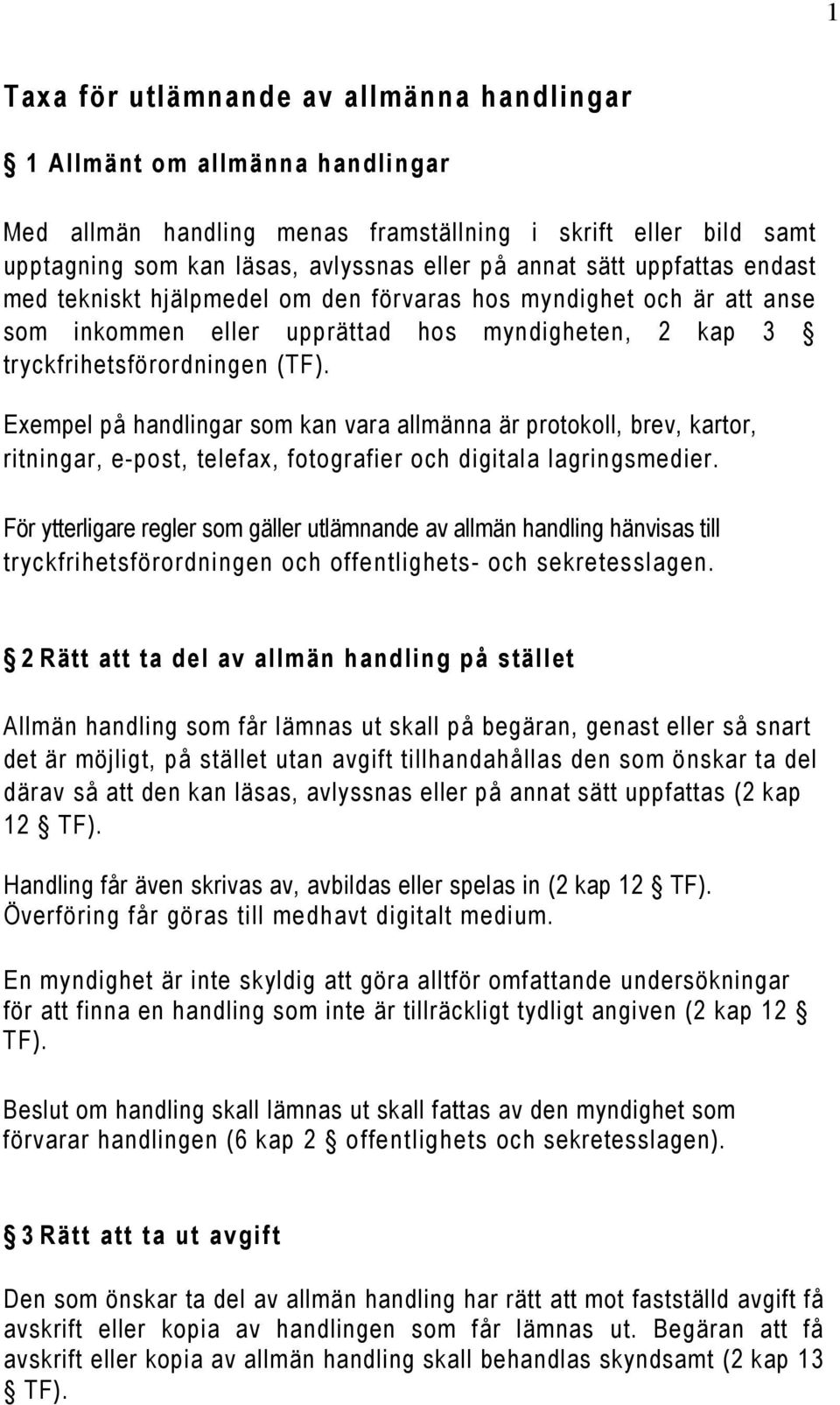 1

Taxa för utlämnande av allmänna handlingar

§ 1 Allmänt om allmänna handlingar

Med allmän handling menas framställning i skrift eller bild samt upptagning som kan läsas, avlyssnas eller på annat sätt uppfattas endast med tekniskt hjälpmedel om den förvaras hos myndighet och är att anse som inkommen eller upprättad hos myndigheten, 2 kap 3 § tryckfrihetsförordningen (TF).

Exempel på handlingar som kan vara allmänna är protokoll, brev, kartor, ritningar, e-post, telefax, fotografier och digitala lagringsmedier.

För ytterligare regler som gäller utlämnande av allmän handling hänvisas till tryckfrihetsförordningen och offentlighets- och sekretesslagen.

§ 2 Rätt att ta del av allmän handling på stället

Allmän handling som får lämnas ut skall på begäran, genast eller så snart det är möjligt, på stället utan avgift tillhandahållas den som önskar ta del därav så att den kan läsas, avlyssnas eller på annat sätt uppfattas (2 kap 12 § TF).

Handling får även skrivas av, avbildas eller spelas in (2 kap 12 § TF). Överföring får göras till medhavt digitalt medium.

En myndighet är inte skyldig att göra alltför omfattande undersökningar för att finna en handling som inte är tillräckligt tydligt angiven (2 kap 12 § TF).

Beslut om handling skall lämnas ut skall fattas av den myndighet som förvarar handlingen (6 kap 2 § offentlighets och sekretesslagen).

§ 3 Rätt att ta ut avgift

Den som önskar ta del av allmän handling har rätt att mot fastställd avgift få avskrift eller kopia av handlingen som får lämnas ut. Begäran att få avskrift eller kopia av allmän handling skall behandlas skyndsamt (2 kap 13 § TF).